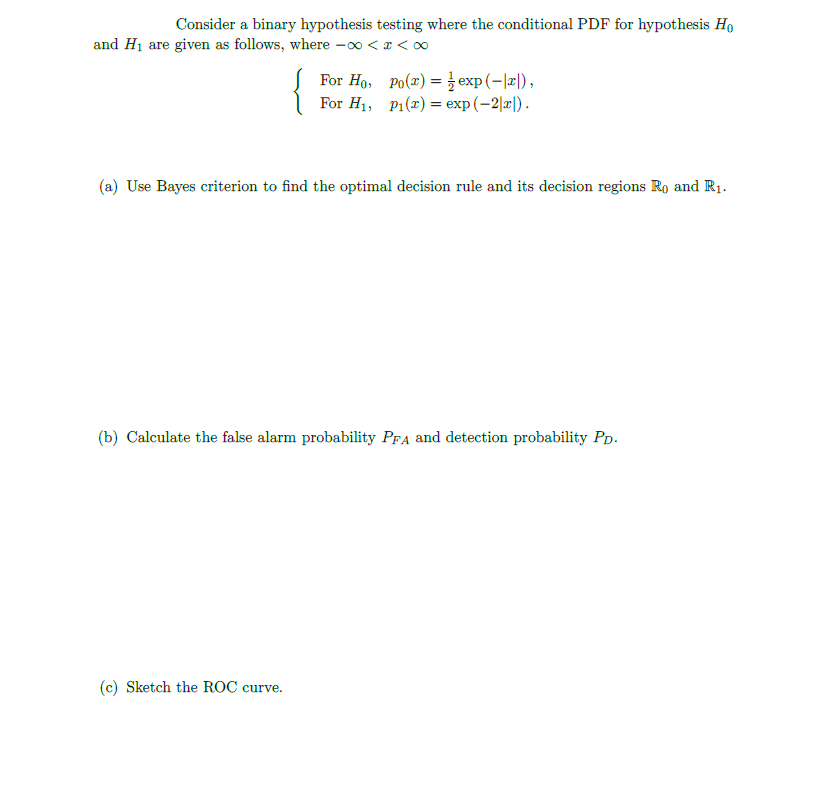 Consider a binary hypothesis testing where the conditional PDF for hypothesis $H_0$ and $H_1$ are given as follows, where $-\infty < x < \infty$

$\begin{cases} \text{For } H_0, & p_0(x) = \frac{1}{2}\exp(-|x|), \\ \text{For } H_1, & p_1(x) = \exp(-2|x|). \end{cases}$

(a) Use Bayes criterion to find the optimal decision rule and its decision regions $\mathbb{R}_0$ and $\mathbb{R}_1$.

(b) Calculate the false alarm probability $P_{FA}$ and detection probability $P_D$.

(c) Sketch the ROC curve.